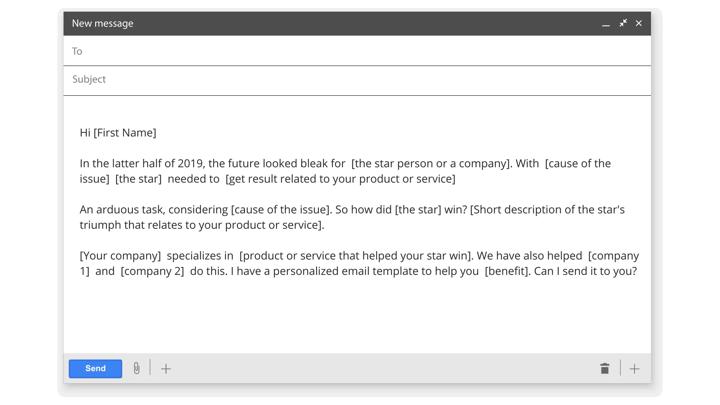 New message

To

Subject

Hi [First Name]

In the latter half of 2019, the future looked bleak for [the star person or a company]. With [cause of the issue] [the star] needed to [get result related to your product or service]

An arduous task, considering [cause of the issue]. So how did [the star] win? [Short description of the star's triumph that relates to your product or service].

[Your company] specializes in [product or service that helped your star win]. We have also helped [company 1] and [company 2] do this. I have a personalized email template to help you [benefit]. Can I send it to you?

Send